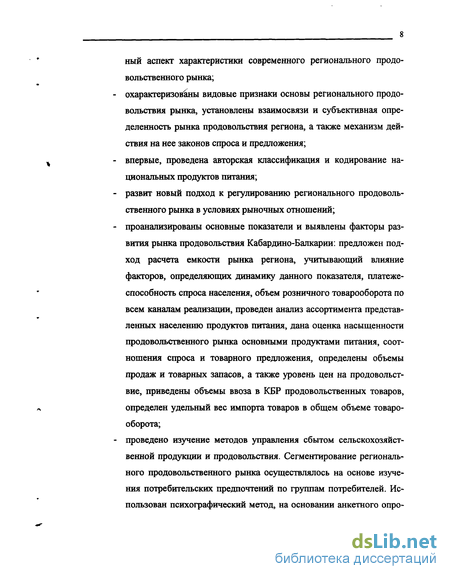 8

ный аспект характеристики современного регионального продовольственного рынка;

- охарактеризованы видовые признаки основы регионального продовольствия рынка, установлены взаимосвязи и субъективная определенность рынка продовольствия региона, а также механизм действия на нее законов спроса и предложения;

- впервые, проведена авторская классификация и кодирование национальных продуктов питания;

- развит новый подход к регулированию регионального продовольственного рынка в условиях рыночных отношений;

- проанализированы основные показатели и выявлены факторы развития рынка продовольствия Кабардино-Балкарии: предложен подход расчета емкости рынка региона, учитывающий влияние факторов, определяющих динамику данного показателя, платежеспособность спроса населения, объем розничного товарооборота по всем каналам реализации, проведен анализ ассортимента представленных населению продуктов питания, дана оценка насыщенности продовольственного рынка основными продуктами питания, соотношения спроса и товарного предложения, определены объемы продаж и товарных запасов, а также уровень цен на продовольствие, приведены объемы ввоза в КБР продовольственных товаров, определен удельный вес импорта товаров в общем объеме товарооборота;

- проведено изучение методов управления сбытом сельскохозяйственной продукции и продовольствия. Сегментирование регионального продовольственного рынка осуществлялось на основе изучения потребительских предпочтений по группам потребителей. Использован психографический метод, на основании анкетного опро-

dsLib.net
библиотека диссертаций